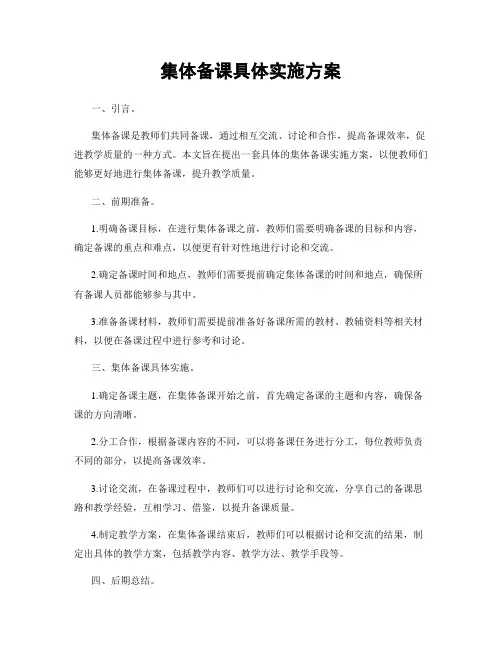 集体备课具体实施方案

一、引言。

集体备课是教师们共同备课，通过相互交流、讨论和合作，提高备课效率，促进教学质量的一种方式。本文旨在提出一套具体的集体备课实施方案，以便教师们能够更好地进行集体备课，提升教学质量。

二、前期准备。

1.明确备课目标，在进行集体备课之前，教师们需要明确备课的目标和内容，确定备课的重点和难点，以便更有针对性地进行讨论和交流。

2.确定备课时间和地点，教师们需要提前确定集体备课的时间和地点，确保所有备课人员都能够参与其中。

3.准备备课材料，教师们需要提前准备好备课所需的教材、教辅资料等相关材料，以便在备课过程中进行参考和讨论。

三、集体备课具体实施。

1.确定备课主题，在集体备课开始之前，首先确定备课的主题和内容，确保备课的方向清晰。

2.分工合作，根据备课内容的不同，可以将备课任务进行分工，每位教师负责不同的部分，以提高备课效率。

3.讨论交流，在备课过程中，教师们可以进行讨论和交流，分享自己的备课思路和教学经验，互相学习、借鉴，以提升备课质量。

4.制定教学方案，在集体备课结束后，教师们可以根据讨论和交流的结果，制定出具体的教学方案，包括教学内容、教学方法、教学手段等。

四、后期总结。